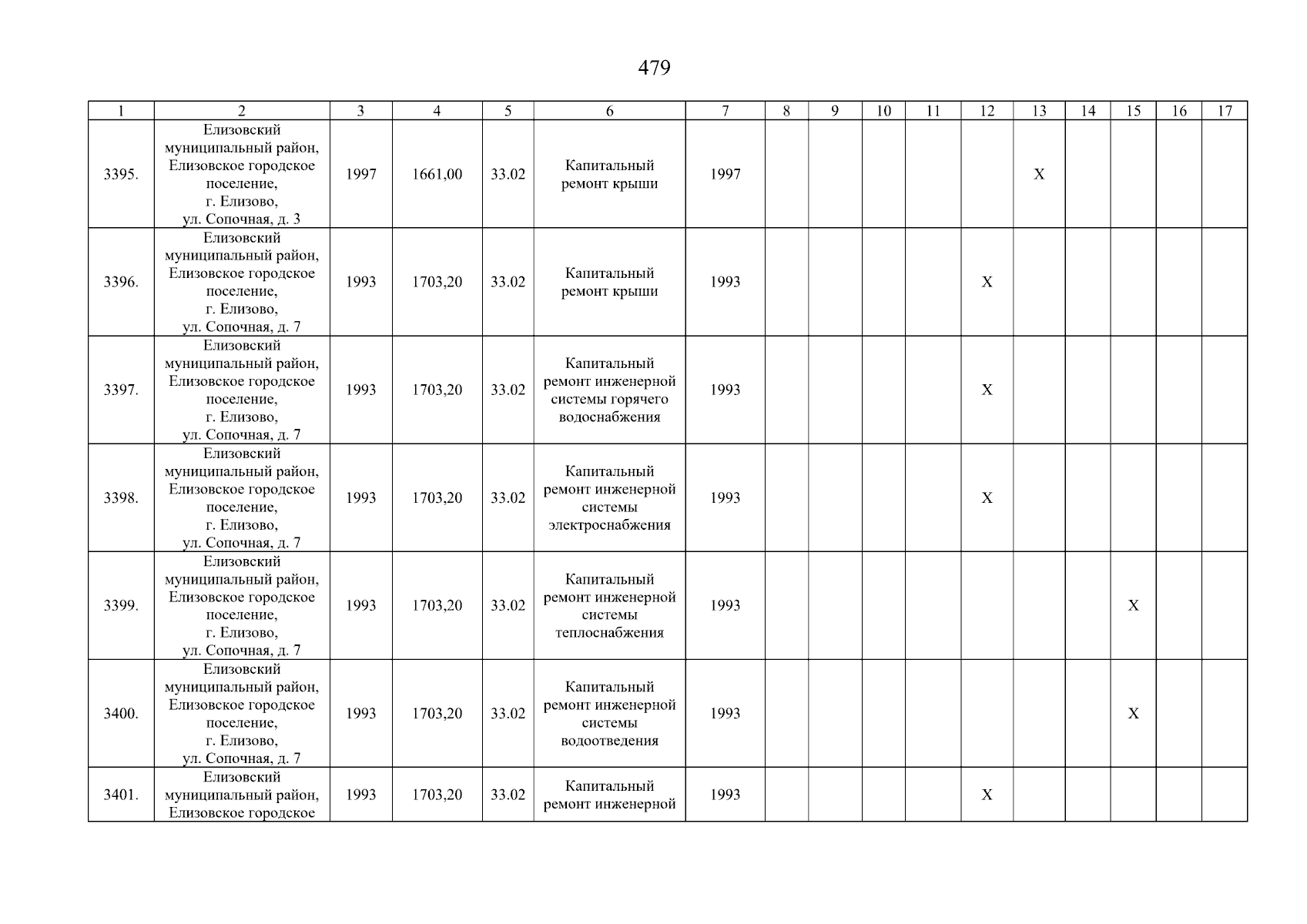 479

| 1 | 2 | 3 | 4 | 5 | 6 | 7 | 8 | 9 | 10 | 11 | 12 | 13 | 14 | 15 | 16 | 17 |
|---|---|---|---|---|---|---|---|---|---|---|---|---|---|---|---|---|
| 3395. | Елизовский муниципальный район, Елизовское городское поселение, г. Елизово, ул. Сопочная, д. 3 | 1997 | 1661,00 | 33.02 | Капитальный ремонт крыши | 1997 | | | | | | X | | | | |
| 3396. | Елизовский муниципальный район, Елизовское городское поселение, г. Елизово, ул. Сопочная, д. 7 | 1993 | 1703,20 | 33.02 | Капитальный ремонт крыши | 1993 | | | | | X | | | | | |
| 3397. | Елизовский муниципальный район, Елизовское городское поселение, г. Елизово, ул. Сопочная, д. 7 | 1993 | 1703,20 | 33.02 | Капитальный ремонт инженерной системы горячего водоснабжения | 1993 | | | | | X | | | | | |
| 3398. | Елизовский муниципальный район, Елизовское городское поселение, г. Елизово, ул. Сопочная, д. 7 | 1993 | 1703,20 | 33.02 | Капитальный ремонт инженерной системы электроснабжения | 1993 | | | | | X | | | | | |
| 3399. | Елизовский муниципальный район, Елизовское городское поселение, г. Елизово, ул. Сопочная, д. 7 | 1993 | 1703,20 | 33.02 | Капитальный ремонт инженерной системы теплоснабжения | 1993 | | | | | | | | X | | |
| 3400. | Елизовский муниципальный район, Елизовское городское поселение, г. Елизово, ул. Сопочная, д. 7 | 1993 | 1703,20 | 33.02 | Капитальный ремонт инженерной системы водоотведения | 1993 | | | | | | | | X | | |
| 3401. | Елизовский муниципальный район, Елизовское городское | 1993 | 1703,20 | 33.02 | Капитальный ремонт инженерной | 1993 | | | | | X | | | | | |